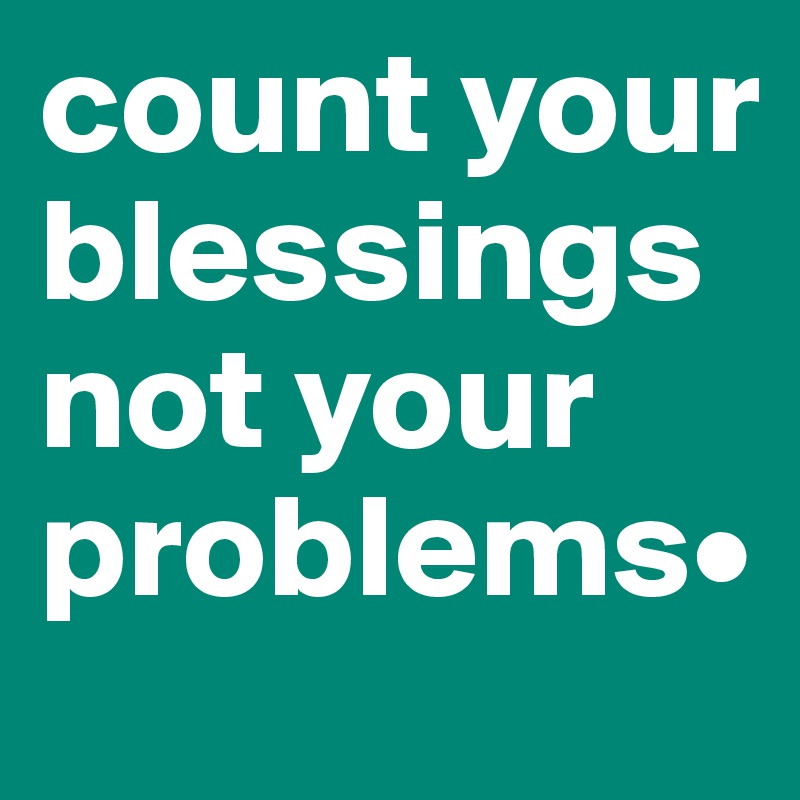 count your blessings not your problems•